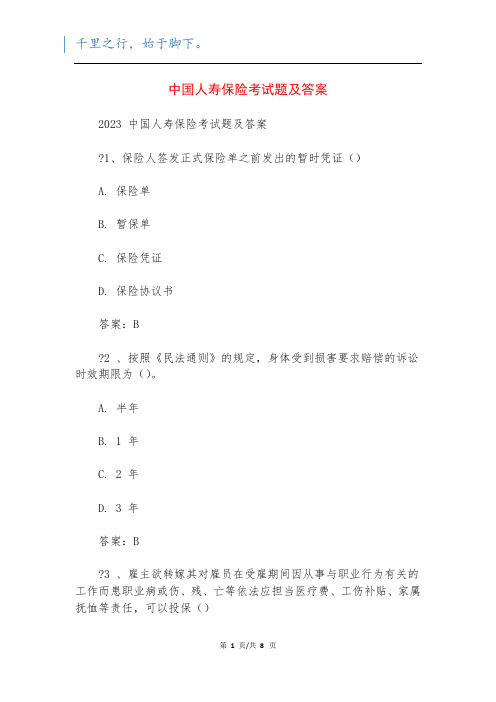 千里之行，始于脚下。

中国人寿保险考试题及答案

2023 中国人寿保险考试题及答案

?1、保险人签发正式保险单之前发出的暂时凭证（）

A. 保险单

B. 暂保单

C. 保险凭证

D. 保险协议书

答案：B

?2 、按照《民法通则》的规定，身体受到损害要求赔偿的诉讼时效期限为（）。

A. 半年

B. 1 年

C. 2 年

D. 3 年

答案：B

?3 、雇主欲转嫁其对雇员在受雇期间因从事与职业行为有关的工作而患职业病或伤、残、亡等依法应担当医疗费、工伤补贴、家属抚恤等责任，可以投保（）

第 1 页/共 8 页